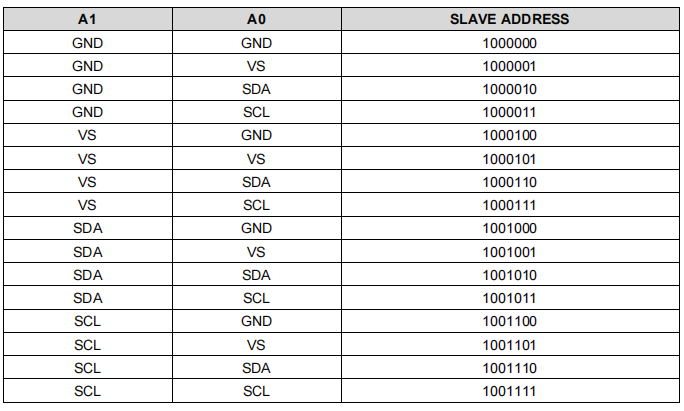 | A1 | A0 | SLAVE ADDRESS |
|---|---|---|
| GND | GND | 1000000 |
| GND | VS | 1000001 |
| GND | SDA | 1000010 |
| GND | SCL | 1000011 |
| VS | GND | 1000100 |
| VS | VS | 1000101 |
| VS | SDA | 1000110 |
| VS | SCL | 1000111 |
| SDA | GND | 1001000 |
| SDA | VS | 1001001 |
| SDA | SDA | 1001010 |
| SDA | SCL | 1001011 |
| SCL | GND | 1001100 |
| SCL | VS | 1001101 |
| SCL | SDA | 1001110 |
| SCL | SCL | 1001111 |